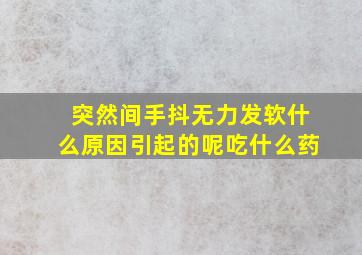 突然间手抖无力发软什么原因引起的呢吃什么药